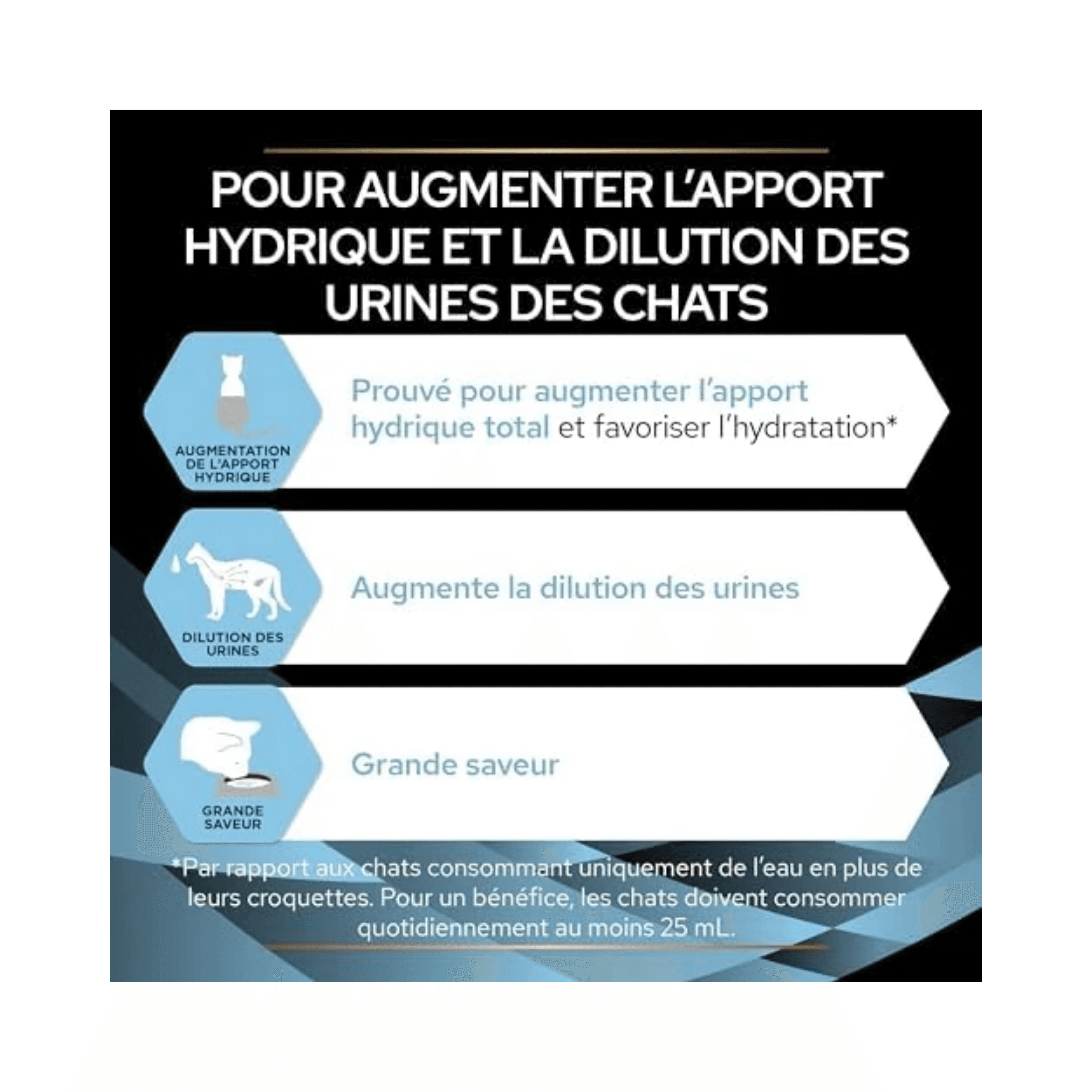 POUR AUGMENTER L'APPORT HYDRIQUE ET LA DILUTION DES URINES DES CHATS

AUGMENTATION DE L'APPORT HYDRIQUE

Prouvé pour augmenter l'apport hydrique total et favoriser l'hydratation*

DILUTION DES URINES

Augmente la dilution des urines

GRANDE SAVEUR

Grande saveur

*Par rapport aux chats consommant uniquement de l'eau en plus de leurs croquettes. Pour un bénéfice, les chats doivent consommer quotidiennement au moins 25 mL.